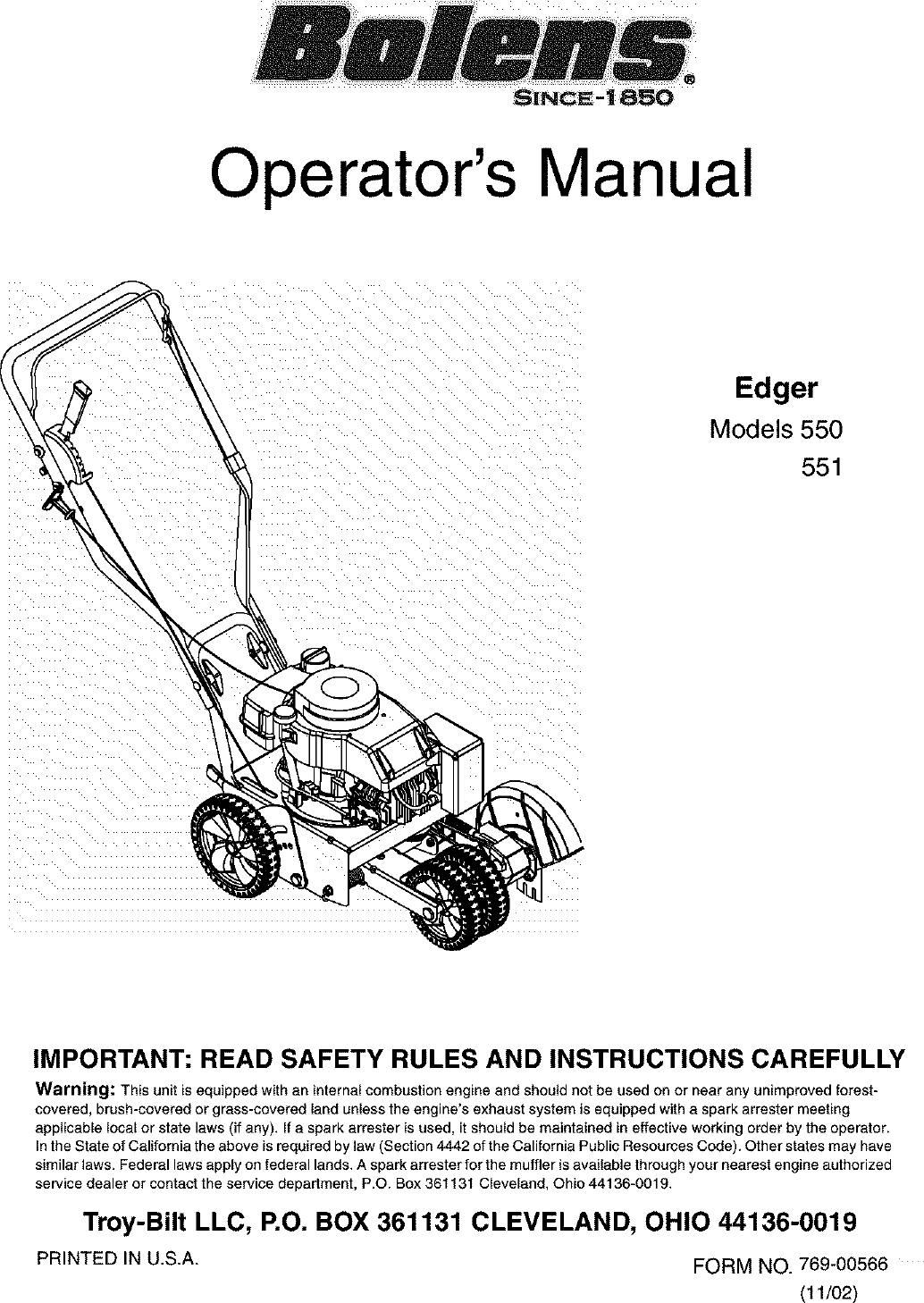 Bolens®
SINCE-1850

Operator's Manual

Edger
Models 550
551

IMPORTANT: READ SAFETY RULES AND INSTRUCTIONS CAREFULLY

Warning: This unit is equipped with an internal combustion engine and should not be used on or near any unimproved forest-covered, brush-covered or grass-covered land unless the engine's exhaust system is equipped with a spark arrester meeting applicable local or state laws (if any). If a spark arrester is used, it should be maintained in effective working order by the operator. In the State of California the above is required by law (Section 4442 of the California Public Resources Code). Other states may have similar laws. Federal laws apply on federal lands. A spark arrester for the muffler is available through your nearest engine authorized service dealer or contact the service department, P.O. Box 361131 Cleveland, Ohio 44136-0019.

Troy-Bilt LLC, P.O. BOX 361131 CLEVELAND, OHIO 44136-0019

PRINTED IN U.S.A.

FORM NO. 769-00566
(11/02)